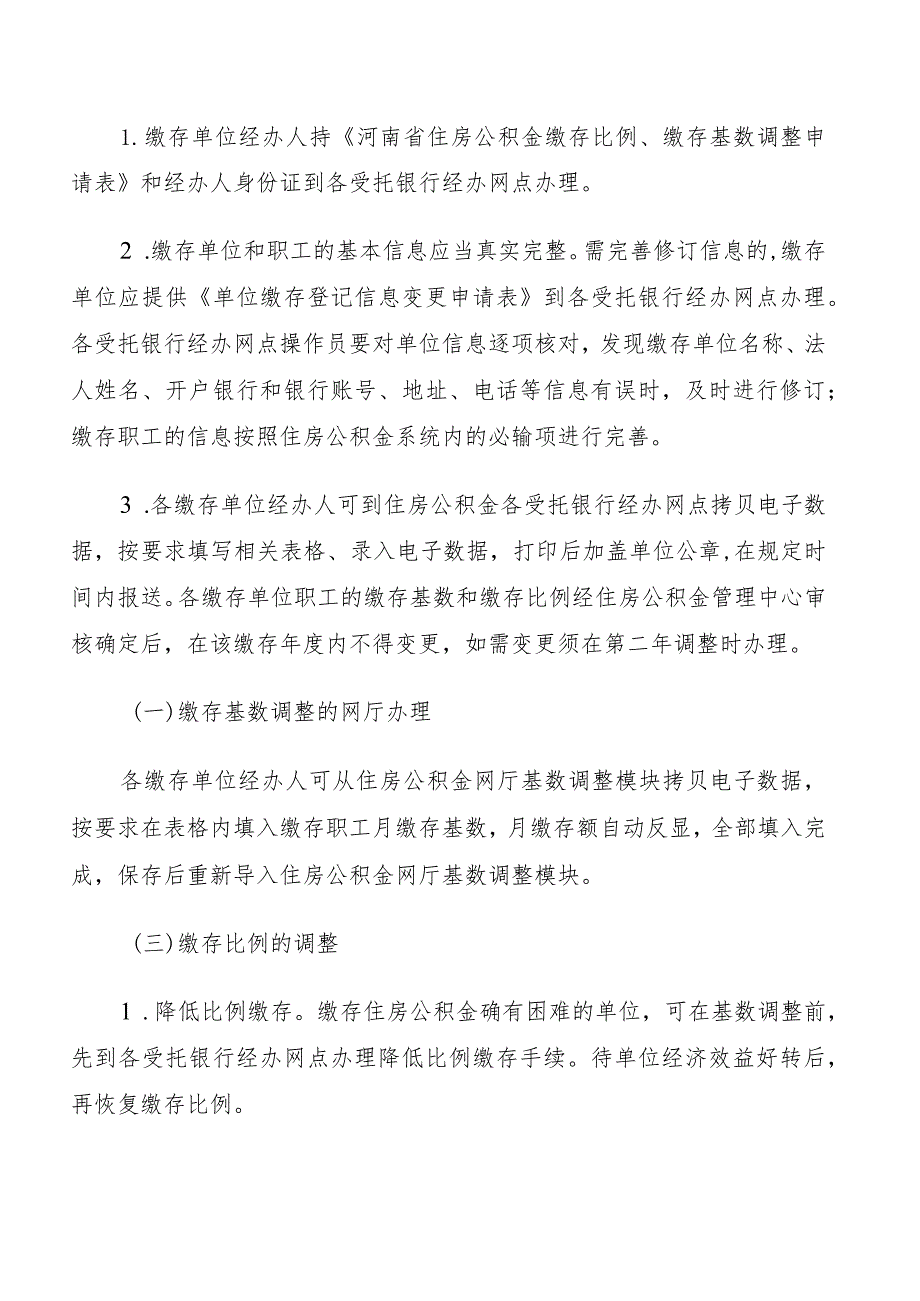 1. 缴存单位经办人持《河南省住房公积金缴存比例、缴存基数调整申请表》和经办人身份证到各受托银行经办网点办理。

2 .缴存单位和职工的基本信息应当真实完整。需完善修订信息的,缴存单位应提供《单位缴存登记信息变更申请表》到各受托银行经办网点办理。各受托银行经办网点操作员要对单位信息逐项核对，发现缴存单位名称、法人姓名、开户银行和银行账号、地址、电话等信息有误时，及时进行修订;缴存职工的信息按照住房公积金系统内的必输项进行完善。

3 .各缴存单位经办人可到住房公积金各受托银行经办网点拷贝电子数据，按要求填写相关表格、录入电子数据，打印后加盖单位公章,在规定时间内报送。各缴存单位职工的缴存基数和缴存比例经住房公积金管理中心审核确定后，在该缴存年度内不得变更，如需变更须在第二年调整时办理。

(一)缴存基数调整的网厅办理

各缴存单位经办人可从住房公积金网厅基数调整模块拷贝电子数据，按要求在表格内填入缴存职工月缴存基数，月缴存额自动反显，全部填入完成，保存后重新导入住房公积金网厅基数调整模块。

(三)缴存比例的调整

1 .降低比例缴存。缴存住房公积金确有困难的单位，可在基数调整前，先到各受托银行经办网点办理降低比例缴存手续。待单位经济效益好转后，再恢复缴存比例。